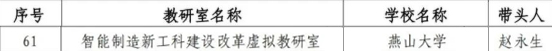 | 序号 | 教研室名称 | 学校名称 | 带头人 |
|---|---|---|---|
| 61 | 智能制造新工科建设改革虚拟教研室 | 燕山大学 | 赵永生 |